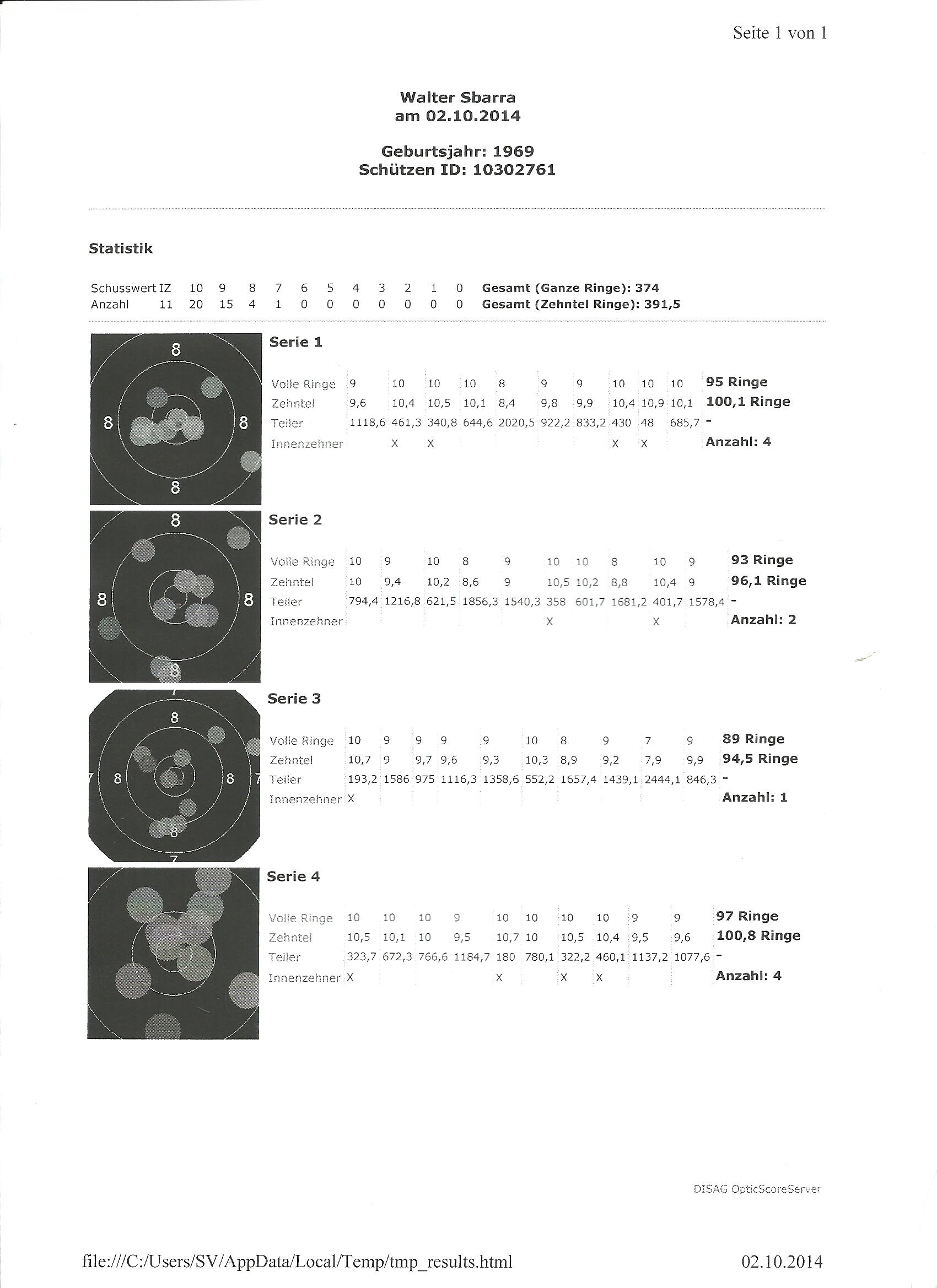 Seite 1 von 1

Walter Sbarra
am 02.10.2014

Geburtsjahr: 1969
Schützen ID: 10302761

Statistik

| Schusswert | IZ | 10 | 9 | 8 | 7 | 6 | 5 | 4 | 3 | 2 | 1 | 0 | Gesamt (Ganze Ringe): 374 |
|---|---|---|---|---|---|---|---|---|---|---|---|---|---|
| Anzahl | 11 | 20 | 15 | 4 | 1 | 0 | 0 | 0 | 0 | 0 | 0 | 0 | Gesamt (Zehntel Ringe): 391,5 |

8 8 8 8

Serie 1

| Volle Ringe | 9 | 10 | 10 | 10 | 8 | 9 | 9 | 10 | 10 | 10 | 95 Ringe |
|---|---|---|---|---|---|---|---|---|---|---|---|
| Zehntel | 9,6 | 10,4 | 10,5 | 10,1 | 8,4 | 9,8 | 9,9 | 10,4 | 10,9 | 10,1 | 100,1 Ringe |
| Teiler | 1118,6 | 461,3 | 340,8 | 644,6 | 2020,5 | 922,2 | 833,2 | 430 | 48 | 685,7 | - |
| Innenzehner | | X | X | | | | | X | X | | Anzahl: 4 |

8 8 8 8

Serie 2

| Volle Ringe | 10 | 9 | 10 | 8 | 9 | 10 | 10 | 8 | 10 | 9 | 93 Ringe |
|---|---|---|---|---|---|---|---|---|---|---|---|
| Zehntel | 10 | 9,4 | 10,2 | 8,6 | 9 | 10,5 | 10,2 | 8,8 | 10,4 | 9 | 96,1 Ringe |
| Teiler | 794,4 | 1216,8 | 621,5 | 1856,3 | 1540,3 | 358 | 601,7 | 1681,2 | 401,7 | 1578,4 | - |
| Innenzehner | | | | | | X | | | X | | Anzahl: 2 |

7 8 7 8 8 7 8 7

Serie 3

| Volle Ringe | 10 | 9 | 9 | 9 | 9 | 10 | 8 | 9 | 7 | 9 | 89 Ringe |
|---|---|---|---|---|---|---|---|---|---|---|---|
| Zehntel | 10,7 | 9 | 9,7 | 9,6 | 9,3 | 10,3 | 8,9 | 9,2 | 7,9 | 9,9 | 94,5 Ringe |
| Teiler | 193,2 | 1586 | 975 | 1116,3 | 1358,6 | 552,2 | 1657,4 | 1439,1 | 2444,1 | 846,3 | - |
| Innenzehner | X | | | | | | | | | | Anzahl: 1 |

Serie 4

| Volle Ringe | 10 | 10 | 10 | 9 | 10 | 10 | 10 | 10 | 9 | 9 | 97 Ringe |
|---|---|---|---|---|---|---|---|---|---|---|---|
| Zehntel | 10,5 | 10,1 | 10 | 9,5 | 10,7 | 10 | 10,5 | 10,4 | 9,5 | 9,6 | 100,8 Ringe |
| Teiler | 323,7 | 672,3 | 766,6 | 1184,7 | 180 | 780,1 | 322,2 | 460,1 | 1137,2 | 1077,6 | - |
| Innenzehner | X | | | | X | | X | X | | | Anzahl: 4 |

DISAG OpticScoreServer

file:///C:/Users/SV/AppData/Local/Temp/tmp_results.html 02.10.2014